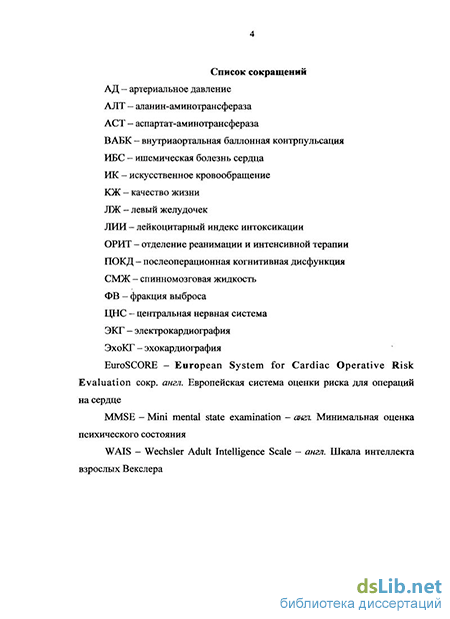 4

Список сокращений

АД – артериальное давление

АЛТ – аланин-аминотрансфераза

АСТ – аспартат-аминотрансфераза

ВАБК – внутриаортальная баллонная контрпульсация

ИБС – ишемическая болезнь сердца

ИК – искусственное кровообращение

КЖ – качество жизни

ЛЖ – левый желудочек

ЛИИ – лейкоцитарный индекс интоксикации

ОРИТ – отделение реанимации и интенсивной терапии

ПОКД – послеоперационная когнитивная дисфункция

СМЖ – спинномозговая жидкость

ФВ – фракция выброса

ЦНС – центральная нервная система

ЭКГ – электрокардиография

ЭхоКГ – эхокардиография

EuroSCORE – European System for Cardiac Operative Risk Evaluation сокр. англ. Европейская система оценки риска для операций на сердце

MMSE – Mini mental state examination – англ. Минимальная оценка психического состояния

WAIS – Wechsler Adult Intelligence Scale – англ. Шкала интеллекта взрослых Векслера

dsLib.net
библиотека диссертаций